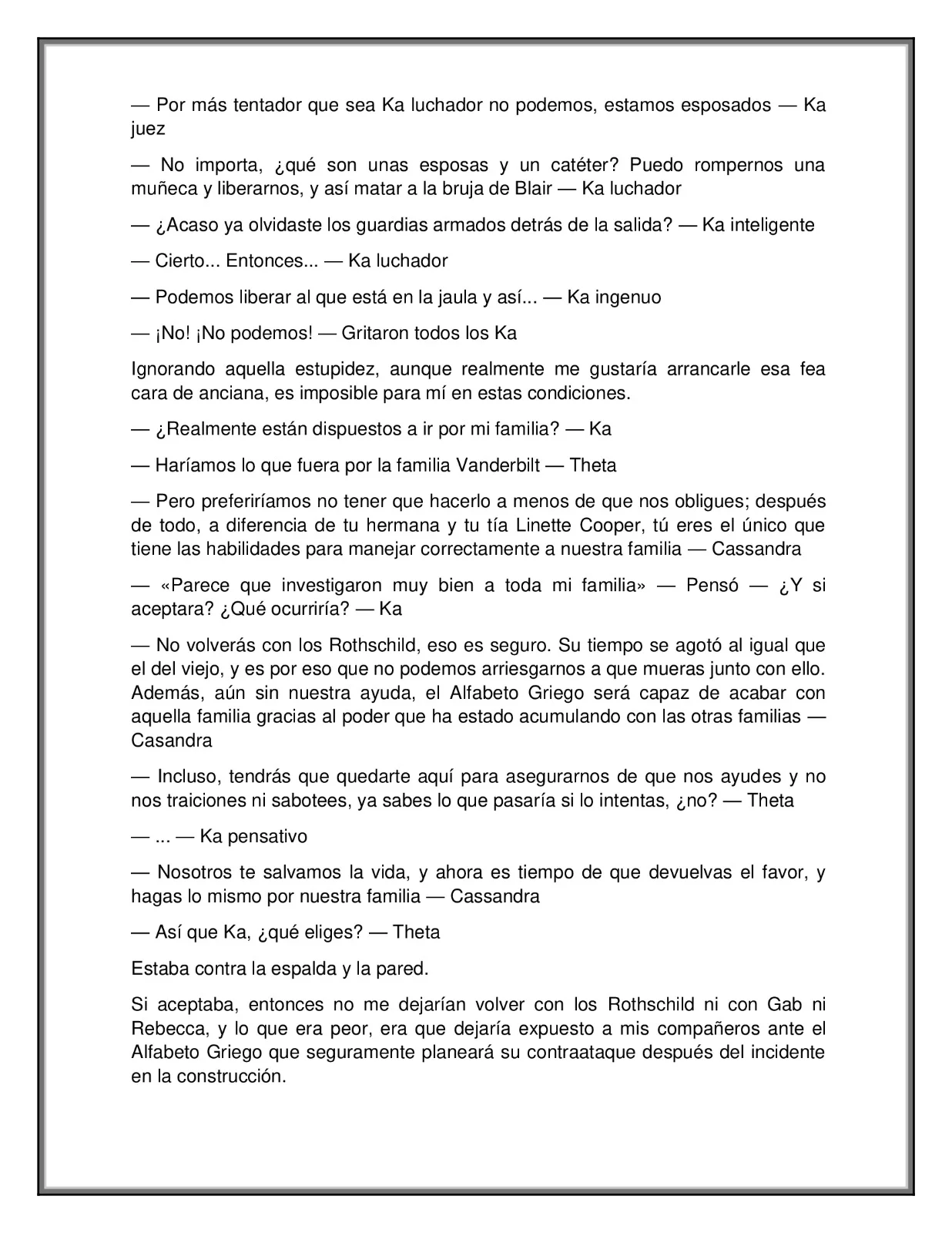 — Por más tentador que sea Ka luchador no podemos, estamos esposados — Ka juez

— No importa, ¿qué son unas esposas y un catéter? Puedo rompernos una muñeca y liberarnos, y así matar a la bruja de Blair — Ka luchador

— ¿Acaso ya olvidaste los guardias armados detrás de la salida? — Ka inteligente

— Cierto... Entonces... — Ka luchador

— Podemos liberar al que está en la jaula y así... — Ka ingenuo

— ¡No! ¡No podemos! — Gritaron todos los Ka

Ignorando aquella estupidez, aunque realmente me gustaría arrancarle esa fea cara de anciana, es imposible para mí en estas condiciones.

— ¿Realmente están dispuestos a ir por mi familia? — Ka

— Haríamos lo que fuera por la familia Vanderbilt — Theta

— Pero preferiríamos no tener que hacerlo a menos de que nos obligues; después de todo, a diferencia de tu hermana y tu tía Linette Cooper, tú eres el único que tiene las habilidades para manejar correctamente a nuestra familia — Cassandra

— «Parece que investigaron muy bien a toda mi familia» — Pensó — ¿Y si aceptara? ¿Qué ocurriría? — Ka

— No volverás con los Rothschild, eso es seguro. Su tiempo se agotó al igual que el del viejo, y es por eso que no podemos arriesgarnos a que mueras junto con ello. Además, aún sin nuestra ayuda, el Alfabeto Griego será capaz de acabar con aquella familia gracias al poder que ha estado acumulando con las otras familias — Casandra

— Incluso, tendrás que quedarte aquí para asegurarnos de que nos ayudes y no nos traiciones ni sabotees, ya sabes lo que pasaría si lo intentas, ¿no? — Theta

— ... — Ka pensativo

— Nosotros te salvamos la vida, y ahora es tiempo de que devuelvas el favor, y hagas lo mismo por nuestra familia — Cassandra

— Así que Ka, ¿qué eliges? — Theta

Estaba contra la espalda y la pared.

Si aceptaba, entonces no me dejarían volver con los Rothschild ni con Gab ni Rebecca, y lo que era peor, era que dejaría expuesto a mis compañeros ante el Alfabeto Griego que seguramente planeará su contraataque después del incidente en la construcción.